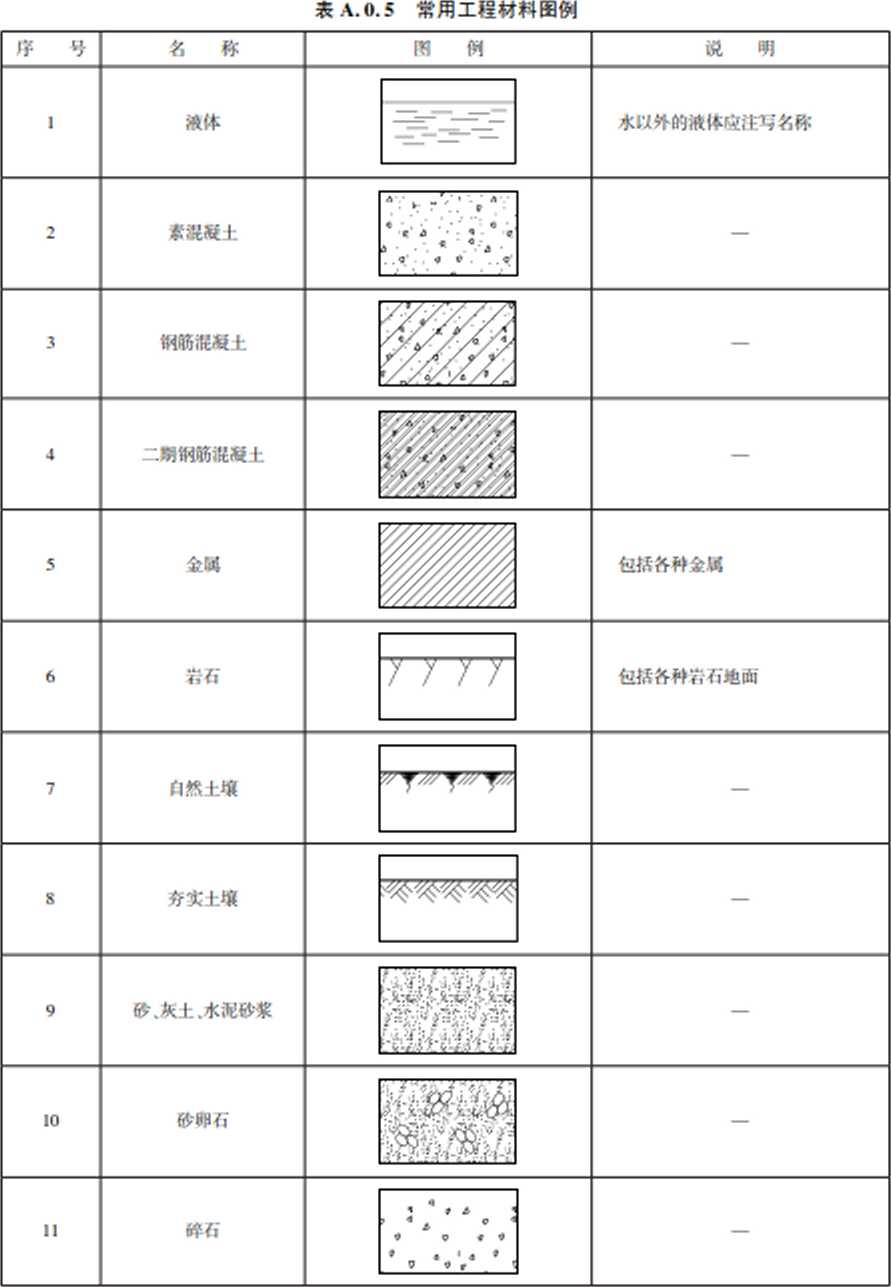 表 A.0.5　常用工程材料图例

| 序　号 | 名　称 | 图　例 | 说　明 |
|---|---|---|---|
| 1 | 液体 | | 水以外的液体应注写名称 |
| 2 | 素混凝土 | | — |
| 3 | 钢筋混凝土 | | — |
| 4 | 二期钢筋混凝土 | | — |
| 5 | 金属 | | 包括各种金属 |
| 6 | 岩石 | | 包括各种岩石地面 |
| 7 | 自然土壤 | | — |
| 8 | 夯实土壤 | | — |
| 9 | 砂、灰土、水泥砂浆 | | — |
| 10 | 砂卵石 | | — |
| 11 | 碎石 | | — |